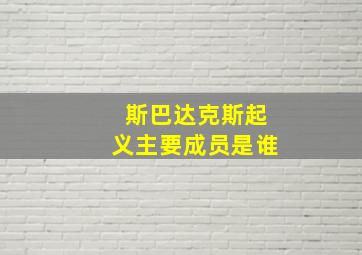 斯巴达克斯起义主要成员是谁